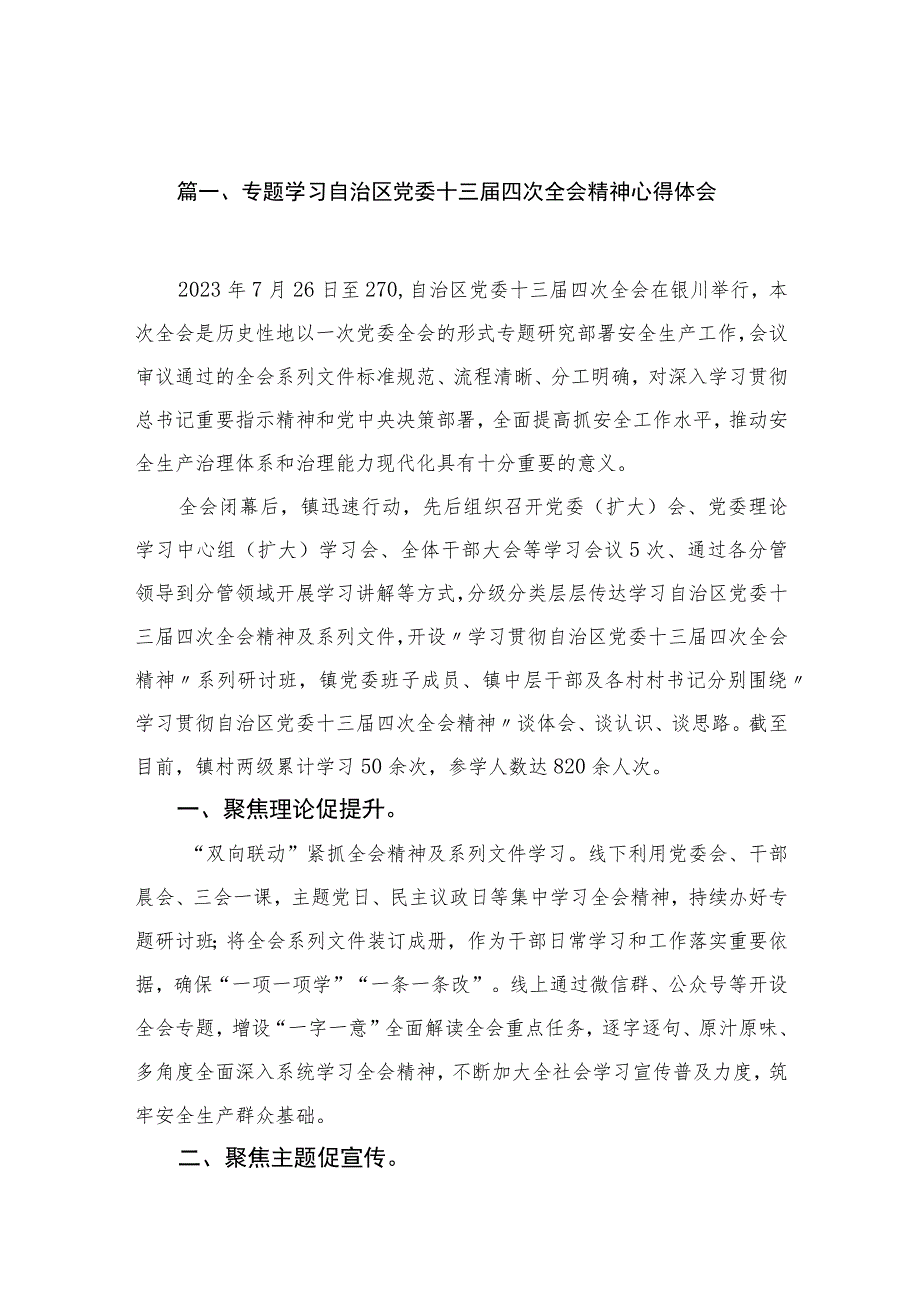 篇一、专题学习自治区党委十三届四次全会精神心得体会

2023年7月26日至270,自治区党委十三届四次全会在银川举行，本次全会是历史性地以一次党委全会的形式专题研究部署安全生产工作，会议审议通过的全会系列文件标准规范、流程清晰、分工明确，对深入学习贯彻总书记重要指示精神和党中央决策部署，全面提高抓安全工作水平，推动安全生产治理体系和治理能力现代化具有十分重要的意义。

全会闭幕后，镇迅速行动，先后组织召开党委（扩大）会、党委理论学习中心组（扩大）学习会、全体干部大会等学习会议5次、通过各分管领导到分管领域开展学习讲解等方式，分级分类层层传达学习自治区党委十三届四次全会精神及系列文件，开设〃学习贯彻自治区党委十三届四次全会精神〃系列研讨班，镇党委班子成员、镇中层干部及各村村书记分别围绕〃学习贯彻自治区党委十三届四次全会精神〃谈体会、谈认识、谈思路。截至目前，镇村两级累计学习50余次，参学人数达820余人次。

一、聚焦理论促提升。

“双向联动”紧抓全会精神及系列文件学习。线下利用党委会、干部晨会、三会一课，主题党日、民主议政日等集中学习全会精神，持续办好专题研讨班;将全会系列文件装订成册，作为干部日常学习和工作落实重要依据，确保“一项一项学”“一条一条改”。线上通过微信群、公众号等开设全会专题，增设“一字一意”全面解读全会重点任务，逐字逐句、原汁原味、多角度全面深入系统学习全会精神，不断加大全社会学习宣传普及力度，筑牢安全生产群众基础。

二、聚焦主题促宣传。